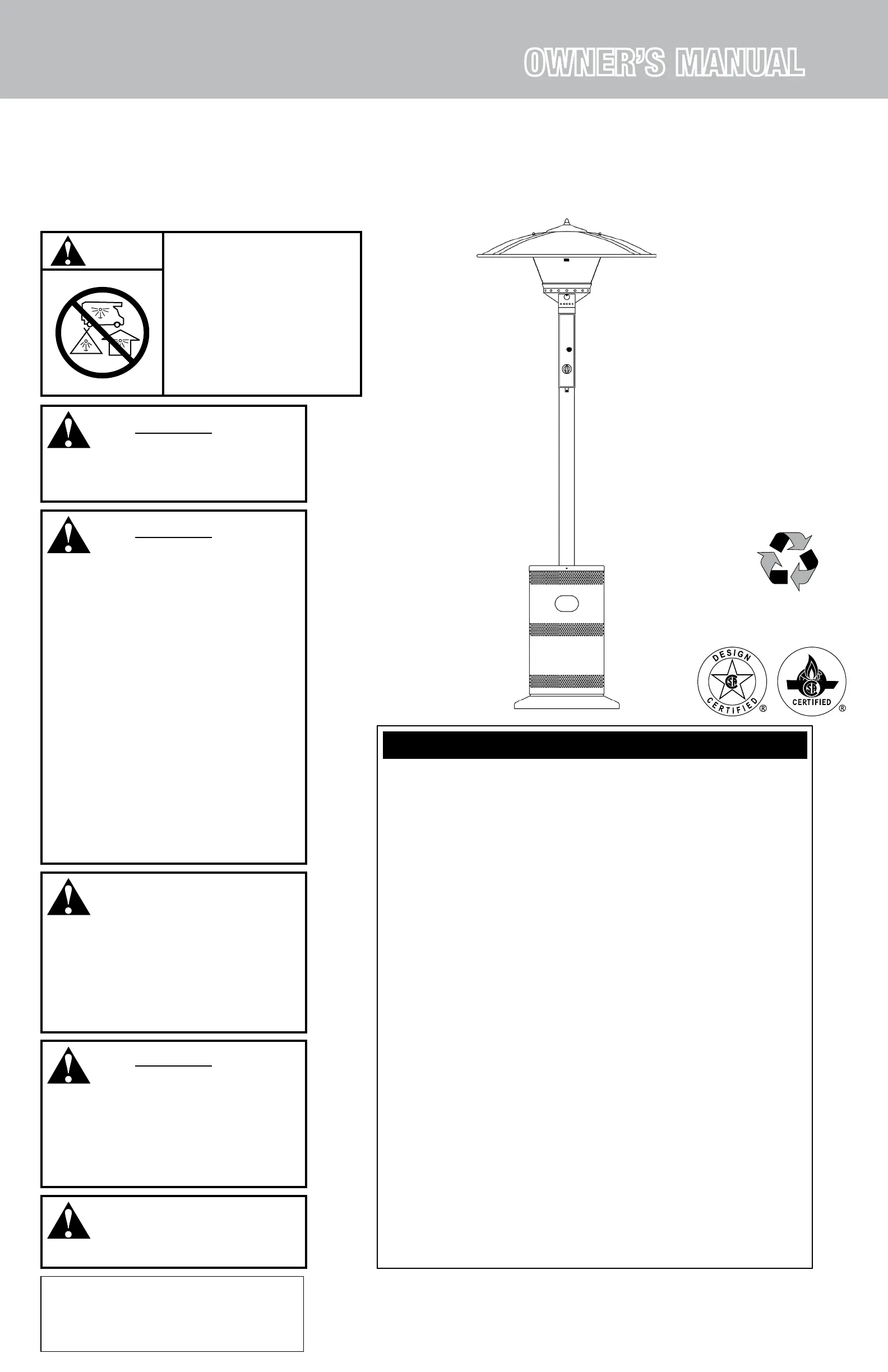 OWNER'S MANUAL

DESIGN CERTIFIED ®

CERTIFIED ®